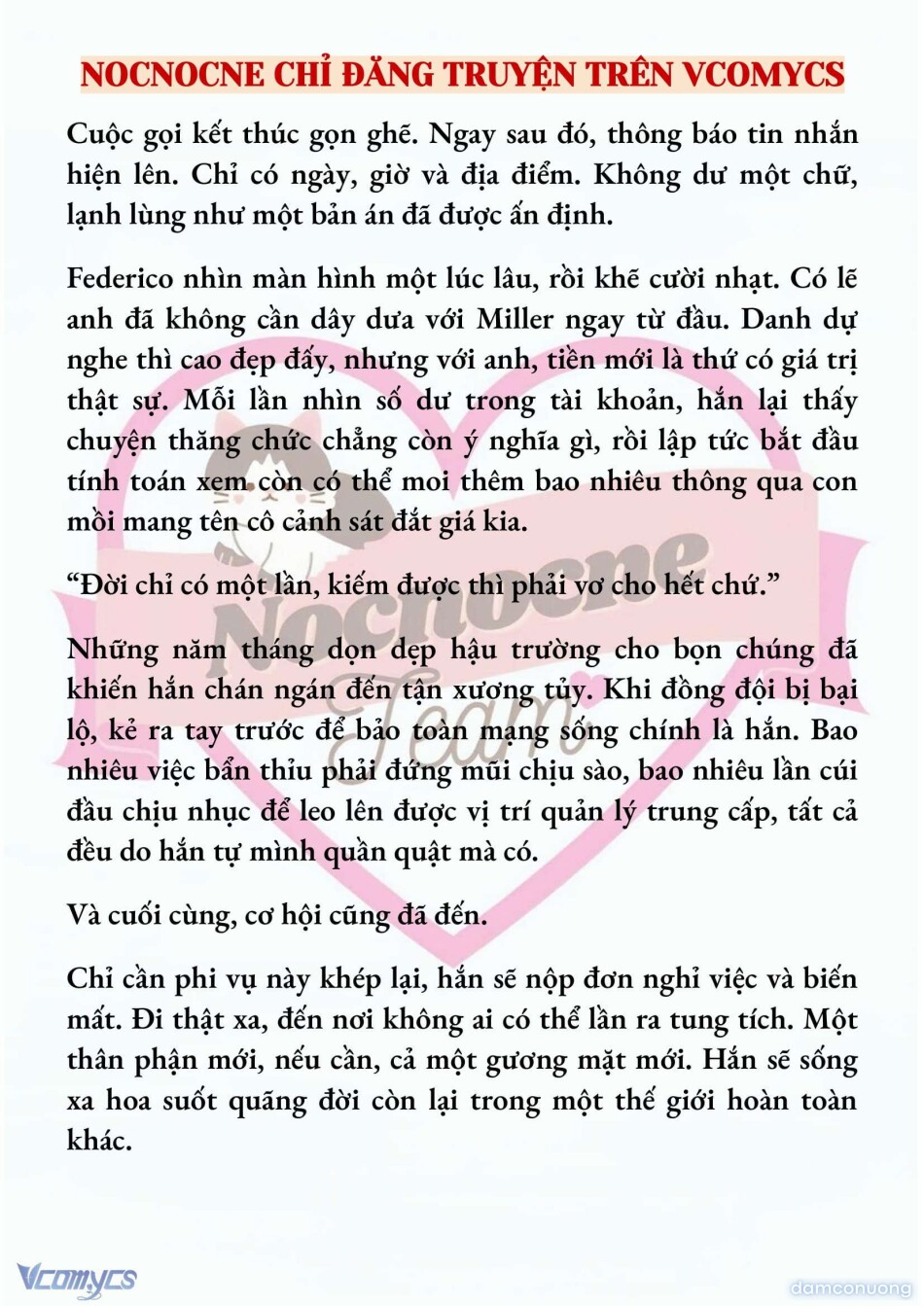 NOCNOCNE CHỈ ĐĂNG TRUYỆN TRÊN VCOMYCS

Cuộc gọi kết thúc gọn ghẽ. Ngay sau đó, thông báo tin nhắn hiện lên. Chỉ có ngày, giờ và địa điểm. Không dư một chữ, lạnh lùng như một bản án đã được ấn định.

Federico nhìn màn hình một lúc lâu, rồi khẽ cười nhạt. Có lẽ anh đã không cần dây dưa với Miller ngay từ đầu. Danh dự nghe thì cao đẹp đấy, nhưng với anh, tiền mới là thứ có giá trị thật sự. Mỗi lần nhìn số dư trong tài khoản, hắn lại thấy chuyện thăng chức chẳng còn ý nghĩa gì, rồi lập tức bắt đầu tính toán xem còn có thể moi thêm bao nhiêu thông qua con mồi mang tên cô cảnh sát đắt giá kia.

“Đời chỉ có một lần, kiếm được thì phải vơ cho hết chứ.”

Những năm tháng dọn dẹp hậu trường cho bọn chúng đã khiến hắn chán ngán đến tận xương tủy. Khi đồng đội bị bại lộ, kẻ ra tay trước để bảo toàn mạng sống chính là hắn. Bao nhiêu việc bẩn thỉu phải đứng mũi chịu sào, bao nhiêu lần cúi đầu chịu nhục để leo lên được vị trí quản lý trung cấp, tất cả đều do hắn tự mình quần quật mà có.

Và cuối cùng, cơ hội cũng đã đến.

Chỉ cần phi vụ này khép lại, hắn sẽ nộp đơn nghỉ việc và biến mất. Đi thật xa, đến nơi không ai có thể lần ra tung tích. Một thân phận mới, nếu cần, cả một gương mặt mới. Hắn sẽ sống xa hoa suốt quãng đời còn lại trong một thế giới hoàn toàn khác.

Nocnocne Team

Vcomycs

damconuong